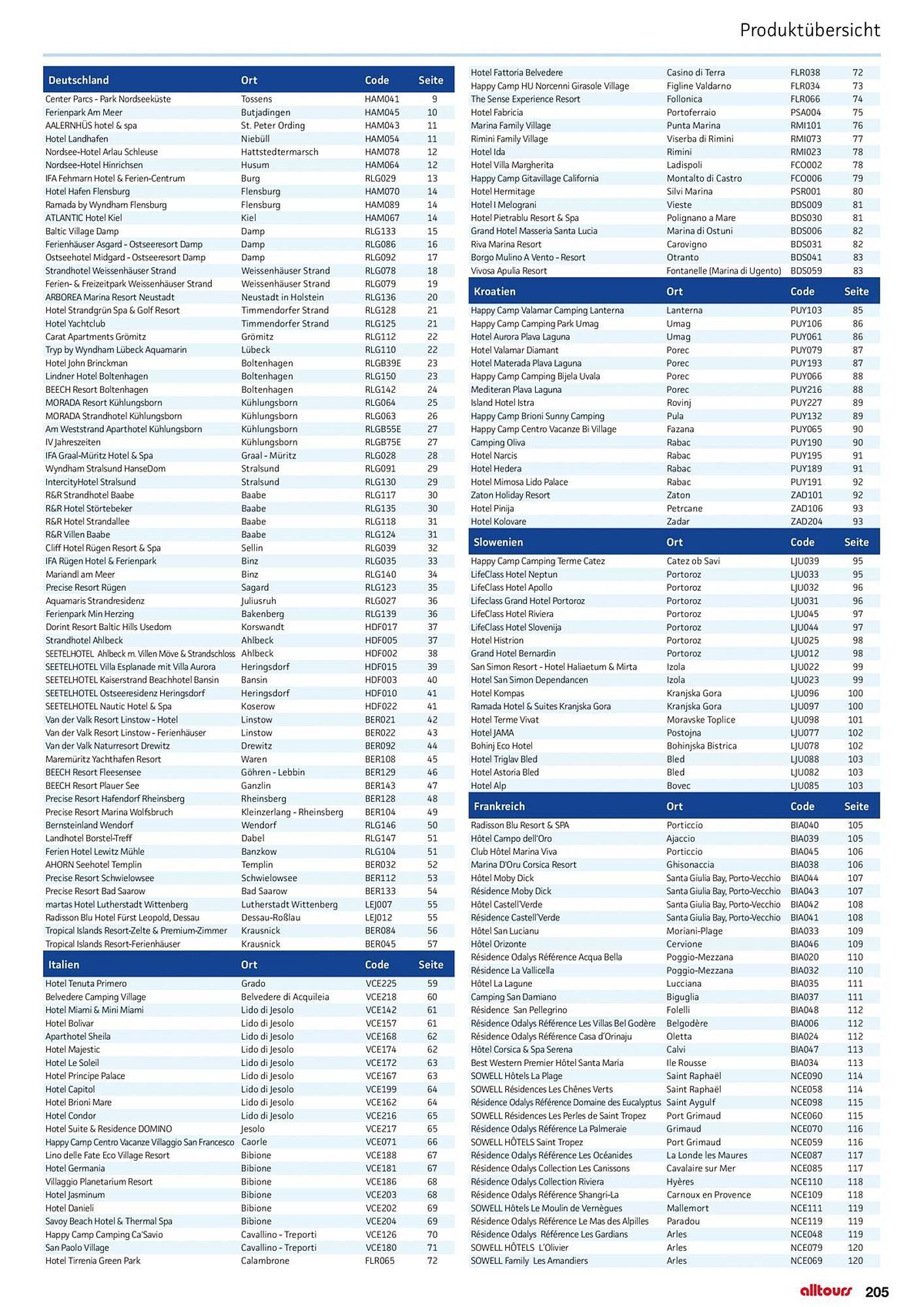 Produktübersicht

| Deutschland | Ort | Code | Seite |
|---|---|---|---|
| Center Parcs - Park Nordseeküste | Tossens | HAM041 | 9 |
| Ferienpark Am Meer | Butjadingen | HAM045 | 10 |
| AALERNHÜS hotel & spa | St. Peter Ording | HAM043 | 11 |
| Hotel Landhafen | Niebüll | HAM054 | 11 |
| Nordsee-Hotel Arlau Schleuse | Hattstedtermarsch | HAM078 | 12 |
| Nordsee-Hotel Hinrichsen | Husum | HAM064 | 12 |
| IFA Fehmarn Hotel & Ferien-Centrum | Burg | RLG029 | 13 |
| Hotel Hafen Flensburg | Flensburg | HAM070 | 14 |
| Ramada by Wyndham Flensburg | Flensburg | HAM089 | 14 |
| ATLANTIC Hotel Kiel | Kiel | HAM067 | 14 |
| Baltic Village Damp | Damp | RLG133 | 15 |
| Ferienhäuser Asgard - Ostseeresort Damp | Damp | RLG086 | 16 |
| Ostseehotel Midgard - Ostseeresort Damp | Damp | RLG092 | 17 |
| Strandhotel Weissenhäuser Strand | Weissenhäuser Strand | RLG078 | 18 |
| Ferien- & Freizeitpark Weissenhäuser Strand | Weissenhäuser Strand | RLG079 | 19 |
| ARBOREA Marina Resort Neustadt | Neustadt in Holstein | RLG136 | 20 |
| Hotel Strandgrün Spa & Golf Resort | Timmendorfer Strand | RLG128 | 21 |
| Hotel Yachtclub | Timmendorfer Strand | RLG125 | 21 |
| Carat Apartments Grömitz | Grömitz | RLG112 | 22 |
| Tryp by Wyndham Lübeck Aquamarin | Lübeck | RLG110 | 22 |
| Hotel John Brinckman | Boltenhagen | RLGB39E | 23 |
| Lindner Hotel Boltenhagen | Boltenhagen | RLG150 | 23 |
| BEECH Resort Boltenhagen | Boltenhagen | RLG142 | 24 |
| MORADA Resort Kühlungsborn | Kühlungsborn | RLG064 | 25 |
| MORADA Strandhotel Kühlungsborn | Kühlungsborn | RLG063 | 26 |
| Am Weststrand Aparthotel Kühlungsborn | Kühlungsborn | RLGB55E | 27 |
| IV Jahreszeiten | Kühlungsborn | RLGB75E | 27 |
| IFA Graal-Müritz Hotel & Spa | Graal - Müritz | RLG028 | 28 |
| Wyndham Stralsund HanseDom | Stralsund | RLG091 | 29 |
| IntercityHotel Stralsund | Stralsund | RLG130 | 29 |
| R&R Strandhotel Baabe | Baabe | RLG117 | 30 |
| R&R Hotel Störtebeker | Baabe | RLG135 | 30 |
| R&R Hotel Strandallee | Baabe | RLG118 | 31 |
| R&R Villen Baabe | Baabe | RLG124 | 31 |
| Cliff Hotel Rügen Resort & Spa | Sellin | RLG039 | 32 |
| IFA Rügen Hotel & Ferienpark | Binz | RLG035 | 33 |
| Mariandl am Meer | Binz | RLG140 | 34 |
| Precise Resort Rügen | Sagard | RLG123 | 35 |
| Aquamaris Strandresidenz | Juliusruh | RLG027 | 36 |
| Ferienpark Min Herzing | Bakenberg | RLG139 | 36 |
| Dorint Resort Baltic Hills Usedom | Korswandt | HDF017 | 37 |
| Strandhotel Ahlbeck | Ahlbeck | HDF005 | 37 |
| SEETELHOTEL Ahlbeck m. Villen Möve & Strandschloss | Ahlbeck | HDF002 | 38 |
| SEETELHOTEL Villa Esplanade mit Villa Aurora | Heringsdorf | HDF015 | 39 |
| SEETELHOTEL Kaiserstrand Beachhotel Bansin | Bansin | HDF003 | 40 |
| SEETELHOTEL Ostseeresidenz Heringsdorf | Heringsdorf | HDF010 | 41 |
| SEETELHOTEL Nautic Hotel & Spa | Koserow | HDF022 | 41 |
| Van der Valk Resort Linstow - Hotel | Linstow | BER021 | 42 |
| Van der Valk Resort Linstow - Ferienhäuser | Linstow | BER022 | 43 |
| Van der Valk Naturresort Drewitz | Drewitz | BER092 | 44 |
| Maremüritz Yachthafen Resort | Waren | BER108 | 45 |
| BEECH Resort Fleesensee | Göhren - Lebbin | BER129 | 46 |
| BEECH Resort Plauer See | Ganzlin | BER143 | 47 |
| Precise Resort Hafendorf Rheinsberg | Rheinsberg | BER128 | 48 |
| Precise Resort Marina Wolfsbruch | Kleinzerlang - Rheinsberg | BER104 | 49 |
| Bernsteinland Wendorf | Wendorf | RLG146 | 50 |
| Landhotel Borstel-Treff | Dabel | RLG147 | 51 |
| Ferien Hotel Lewitz Mühle | Banzkow | RLG104 | 51 |
| AHORN Seehotel Templin | Templin | BER032 | 52 |
| Precise Resort Schwielowsee | Schwielowsee | BER112 | 53 |
| Precise Resort Bad Saarow | Bad Saarow | BER133 | 54 |
| martas Hotel Lutherstadt Wittenberg | Lutherstadt Wittenberg | LEJ007 | 55 |
| Radisson Blu Hotel Fürst Leopold, Dessau | Dessau-Roßlau | LEJ012 | 55 |
| Tropical Islands Resort-Zelte & Premium-Zimmer | Krausnick | BER084 | 56 |
| Tropical Islands Resort-Ferienhäuser | Krausnick | BER045 | 57 |

| Italien | Ort | Code | Seite |
|---|---|---|---|
| Hotel Tenuta Primero | Grado | VCE225 | 59 |
| Belvedere Camping Village | Belvedere di Acquileia | VCE218 | 60 |
| Hotel Miami & Mini Miami | Lido di Jesolo | VCE142 | 61 |
| Hotel Bolivar | Lido di Jesolo | VCE157 | 61 |
| Aparthotel Sheila | Lido di Jesolo | VCE168 | 62 |
| Hotel Majestic | Lido di Jesolo | VCE174 | 62 |
| Hotel Le Soleil | Lido di Jesolo | VCE172 | 63 |
| Hotel Principe Palace | Lido di Jesolo | VCE167 | 63 |
| Hotel Capitol | Lido di Jesolo | VCE199 | 64 |
| Hotel Brioni Mare | Lido di Jesolo | VCE162 | 64 |
| Hotel Condor | Lido di Jesolo | VCE216 | 65 |
| Hotel Suite & Residence DOMINO | Jesolo | VCE217 | 65 |
| Happy Camp Centro Vacanze Villaggio San Francesco | Caorle | VCE071 | 66 |
| Lino delle Fate Eco Village Resort | Bibione | VCE188 | 67 |
| Hotel Germania | Bibione | VCE181 | 67 |
| Villaggio Planetarium Resort | Bibione | VCE186 | 68 |
| Hotel Jasminum | Bibione | VCE203 | 68 |
| Hotel Danieli | Bibione | VCE202 | 69 |
| Savoy Beach Hotel & Thermal Spa | Bibione | VCE204 | 69 |
| Happy Camp Camping Ca'Savio | Cavallino - Treporti | VCE126 | 70 |
| San Paolo Village | Cavallino - Treporti | VCE180 | 71 |
| Hotel Tirrenia Green Park | Calambrone | FLR065 | 72 |
| Hotel Fattoria Belvedere | Casino di Terra | FLR038 | 72 |
| Happy Camp HU Norcenni Girasole Village | Figline Valdarno | FLR034 | 73 |
| The Sense Experience Resort | Follonica | FLR066 | 74 |
| Hotel Fabricia | Portoferraio | PSA004 | 75 |
| Marina Family Village | Punta Marina | RMI101 | 76 |
| Rimini Family Village | Viserba di Rimini | RMI073 | 77 |
| Hotel Ida | Rimini | RMI023 | 78 |
| Hotel Villa Margherita | Ladispoli | FCO002 | 78 |
| Happy Camp Gitavillage California | Montalto di Castro | FCO006 | 79 |
| Hotel Hermitage | Silvi Marina | PSR001 | 80 |
| Hotel I Melograni | Vieste | BDS009 | 81 |
| Hotel Pietrablu Resort & Spa | Polignano a Mare | BDS030 | 81 |
| Grand Hotel Masseria Santa Lucia | Marina di Ostuni | BDS006 | 82 |
| Riva Marina Resort | Carovigno | BDS031 | 82 |
| Borgo Mulino A Vento - Resort | Otranto | BDS041 | 83 |
| Vivosa Apulia Resort | Fontanelle (Marina di Ugento) | BDS059 | 83 |

| Kroatien | Ort | Code | Seite |
|---|---|---|---|
| Happy Camp Valamar Camping Lanterna | Lanterna | PUY103 | 85 |
| Happy Camp Camping Park Umag | Umag | PUY106 | 86 |
| Hotel Aurora Plava Laguna | Umag | PUY061 | 86 |
| Hotel Valamar Diamant | Porec | PUY079 | 87 |
| Hotel Materada Plava Laguna | Porec | PUY193 | 87 |
| Happy Camp Camping Bijela Uvala | Porec | PUY066 | 88 |
| Mediteran Plava Laguna | Porec | PUY216 | 88 |
| Island Hotel Istra | Rovinj | PUY227 | 89 |
| Happy Camp Brioni Sunny Camping | Pula | PUY132 | 89 |
| Happy Camp Centro Vacanze Bi Village | Fazana | PUY065 | 90 |
| Camping Oliva | Rabac | PUY190 | 90 |
| Hotel Narcis | Rabac | PUY195 | 91 |
| Hotel Hedera | Rabac | PUY189 | 91 |
| Hotel Mimosa Lido Palace | Rabac | PUY191 | 92 |
| Zaton Holiday Resort | Zaton | ZAD101 | 92 |
| Hotel Pinija | Petrcane | ZAD106 | 93 |
| Hotel Kolovare | Zadar | ZAD204 | 93 |

| Slowenien | Ort | Code | Seite |
|---|---|---|---|
| Happy Camp Camping Terme Catez | Catez ob Savi | LJU039 | 95 |
| LifeClass Hotel Neptun | Portoroz | LJU033 | 95 |
| LifeClass Hotel Apollo | Portoroz | LJU032 | 96 |
| Lifeclass Grand Hotel Portoroz | Portoroz | LJU031 | 96 |
| LifeClass Hotel Riviera | Portoroz | LJU045 | 97 |
| LifeClass Hotel Slovenija | Portoroz | LJU044 | 97 |
| Hotel Histrion | Portoroz | LJU025 | 98 |
| Grand Hotel Bernardin | Portoroz | LJU012 | 98 |
| San Simon Resort - Hotel Haliaetum & Mirta | Izola | LJU022 | 99 |
| Hotel San Simon Dependancen | Izola | LJU023 | 99 |
| Hotel Kompas | Kranjska Gora | LJU096 | 100 |
| Ramada Hotel & Suites Kranjska Gora | Kranjska Gora | LJU097 | 100 |
| Hotel Terme Vivat | Moravske Toplice | LJU098 | 101 |
| Hotel JAMA | Postojna | LJU077 | 102 |
| Bohinj Eco Hotel | Bohinjska Bistrica | LJU078 | 102 |
| Hotel Triglav Bled | Bled | LJU088 | 103 |
| Hotel Astoria Bled | Bled | LJU082 | 103 |
| Hotel Alp | Bovec | LJU085 | 103 |

| Frankreich | Ort | Code | Seite |
|---|---|---|---|
| Radisson Blu Resort & SPA | Porticcio | BIA040 | 105 |
| Hôtel Campo dell'Oro | Ajaccio | BIA039 | 105 |
| Club Hôtel Marina Viva | Porticcio | BIA045 | 106 |
| Marina D'Oru Corsica Resort | Ghisonaccia | BIA038 | 106 |
| Hôtel Moby Dick | Santa Giulia Bay, Porto-Vecchio | BIA044 | 107 |
| Résidence Moby Dick | Santa Giulia Bay, Porto-Vecchio | BIA043 | 107 |
| Hôtel Castell'Verde | Santa Giulia Bay, Porto-Vecchio | BIA042 | 108 |
| Résidence Castell'Verde | Santa Giulia Bay, Porto-Vecchio | BIA041 | 108 |
| Hôtel San Lucianu | Moriani-Plage | BIA033 | 109 |
| Hôtel Orizonte | Cervione | BIA046 | 109 |
| Résidence Odalys Référence Acqua Bella | Poggio-Mezzana | BIA020 | 110 |
| Résidence La Vallicella | Poggio-Mezzana | BIA032 | 110 |
| Hôtel La Lagune | Lucciana | BIA035 | 111 |
| Camping San Damiano | Biguglia | BIA037 | 111 |
| Résidence San Pellegrino | Folelli | BIA048 | 112 |
| Résidence Odalys Référence Les Villas Bel Godère | Belgodère | BIA006 | 112 |
| Résidence Odalys Référence Casa d'Orinaju | Oletta | BIA024 | 112 |
| Hôtel Corsica & Spa Serena | Calvi | BIA047 | 113 |
| Best Western Premier Hôtel Santa Maria | Ile Rousse | BIA034 | 113 |
| SOWELL Hôtels La Plage | Saint Raphaël | NCE090 | 114 |
| SOWELL Résidences Les Chênes Verts | Saint Raphaël | NCE058 | 114 |
| Résidence Odalys Référence Domaine des Eucalyptus | Saint Aygulf | NCE098 | 115 |
| SOWELL Résidences Les Perles de Saint Tropez | Port Grimaud | NCE060 | 115 |
| Résidence Odalys Référence La Palmeraie | Grimaud | NCE070 | 116 |
| SOWELL HÔTELS Saint Tropez | Port Grimaud | NCE059 | 116 |
| Résidence Odalys Référence Les Océanides | La Londe les Maures | NCE087 | 117 |
| Résidence Odalys Collection Les Canissons | Cavalaire sur Mer | NCE085 | 117 |
| Résidence Odalys Collection Riviera | Hyères | NCE110 | 118 |
| Résidence Odalys Référence Shangri-La | Carnoux en Provence | NCE109 | 118 |
| SOWELL Hôtels Le Moulin de Vernègues | Mallemort | NCE111 | 119 |
| Résidence Odalys Référence Le Mas des Alpilles | Paradou | NCE119 | 119 |
| Résidence Odalys Référence Les Gardians | Arles | NCE048 | 119 |
| SOWELL HÔTELS L'Olivier | Arles | NCE079 | 120 |
| SOWELL Family Les Amandiers | Arles | NCE069 | 120 |

alltours 205